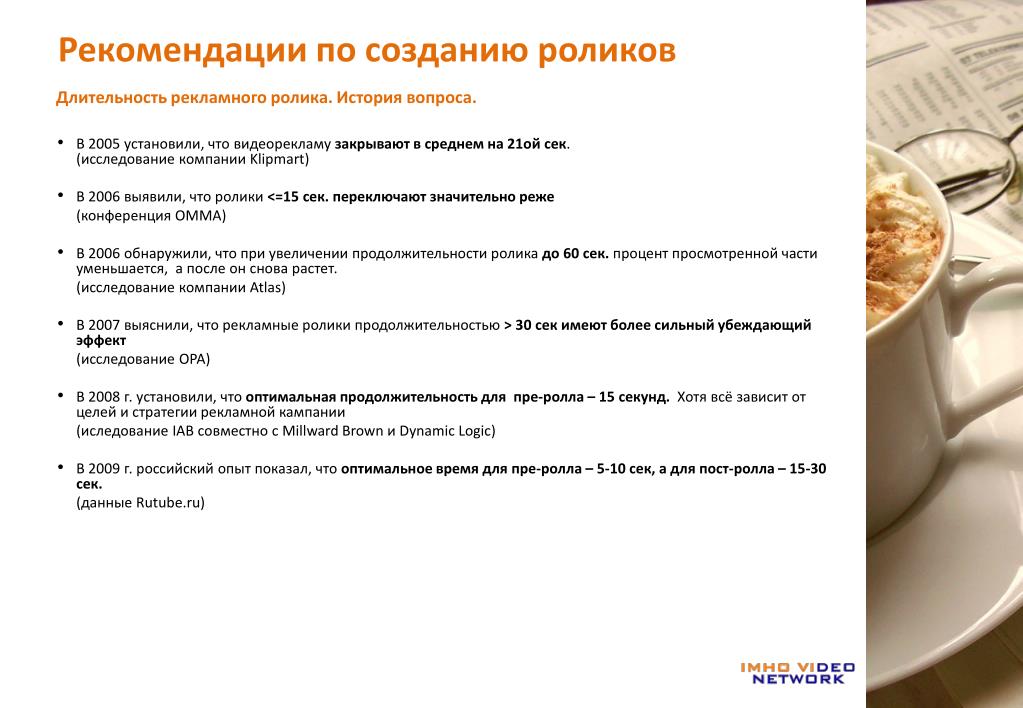 Рекомендации по созданию роликов

Длительность рекламного ролика. История вопроса.

• В 2005 установили, что видеорекламу закрывают в среднем на 21ой сек. (исследование компании Klipmart)

• В 2006 выявили, что ролики <=15 сек. переключают значительно реже (конференция OMMA)

• В 2006 обнаружили, что при увеличении продолжительности ролика до 60 сек. процент просмотренной части уменьшается, а после он снова растет. (исследование компании Atlas)

• В 2007 выяснили, что рекламные ролики продолжительностью > 30 сек имеют более сильный убеждающий эффект (исследование OPA)

• В 2008 г. установили, что оптимальная продолжительность для пре-ролла – 15 секунд. Хотя всё зависит от целей и стратегии рекламной кампании (иследование IAB совместно с Millward Brown и Dynamic Logic)

• В 2009 г. российский опыт показал, что оптимальное время для пре-ролла – 5-10 сек, а для пост-ролла – 15-30 сек. (данные Rutube.ru)

IMHO VIDEO NETWORK